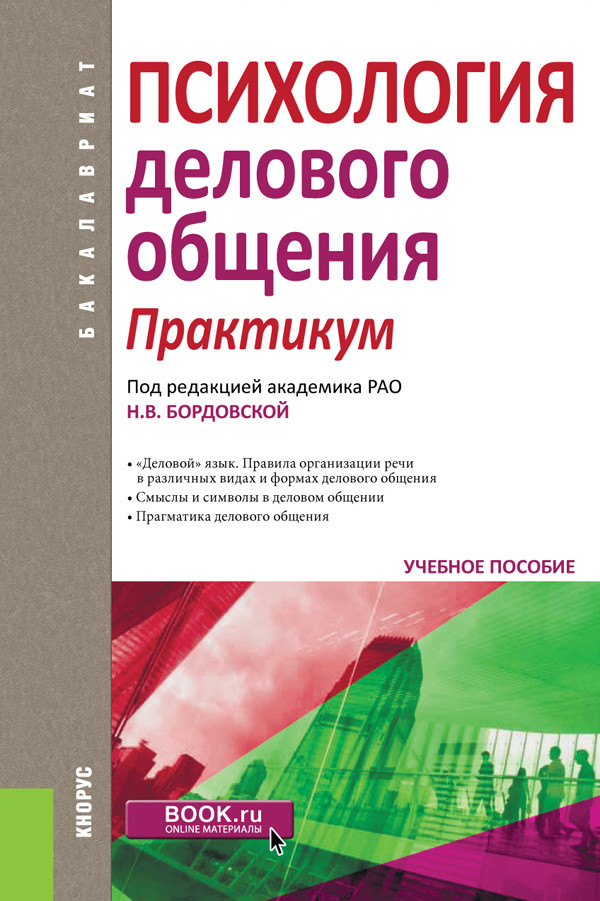 БАКАЛАВРИАТ

ПСИХОЛОГИЯ
делового
общения
Практикум

Под редакцией академика РАО
Н.В. БОРДОВСКОЙ

• «Деловой» язык. Правила организации речи в различных видах и формах делового общения
• Смыслы и символы в деловом общении
• Прагматика делового общения

УЧЕБНОЕ ПОСОБИЕ

КНОРУС

BOOK.ru
ONLINE МАТЕРИАЛЫ